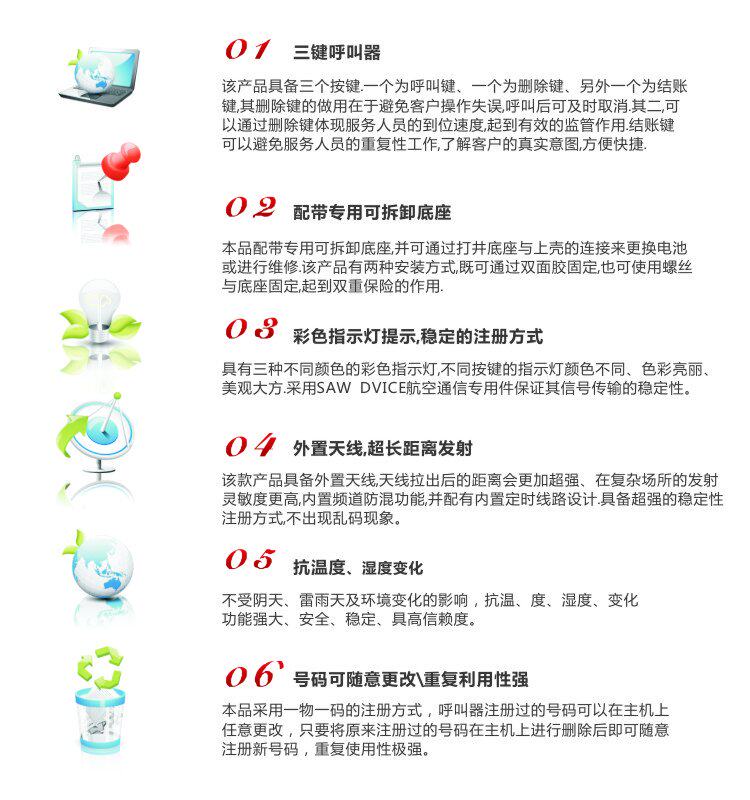 01 三键呼叫器

该产品具备三个按键.一个为呼叫键、一个为删除键、另外一个为结账键,其删除键的做用在于避免客户操作失误,呼叫后可及时取消.其二,可以通过删除键体现服务人员的到位速度,起到有效的监管作用.结账键可以避免服务人员的重复性工作,了解客户的真实意图,方便快捷.

02 配带专用可拆卸底座

本品配带专用可拆卸底座,并可通过打井底座与上壳的连接来更换电池或进行维修.该产品有两种安装方式,既可通过双面胶固定,也可使用螺丝与底座固定,起到双重保险的作用.

03 彩色指示灯提示,稳定的注册方式

具有三种不同颜色的彩色指示灯,不同按键的指示灯颜色不同、色彩亮丽、美观大方.采用SAW DVICE航空通信专用件保证其信号传输的稳定性。

04 外置天线,超长距离发射

该款产品具备外置天线,天线拉出后的距离会更加超强、在复杂场所的发射灵敏度更高,内置频道防混功能,并配有内置定时线路设计.具备超强的稳定性注册方式,不出现乱码现象。

05 抗温度、湿度变化

不受阴天、雷雨天及环境变化的影响，抗温、度、湿度、变化功能强大、安全、稳定、具高信赖度。

06 号码可随意更改\重复利用性强

本品采用一物一码的注册方式，呼叫器注册过的号码可以在主机上任意更改，只要将原来注册过的号码在主机上进行删除后即可随意注册新号码，重复使用性极强。